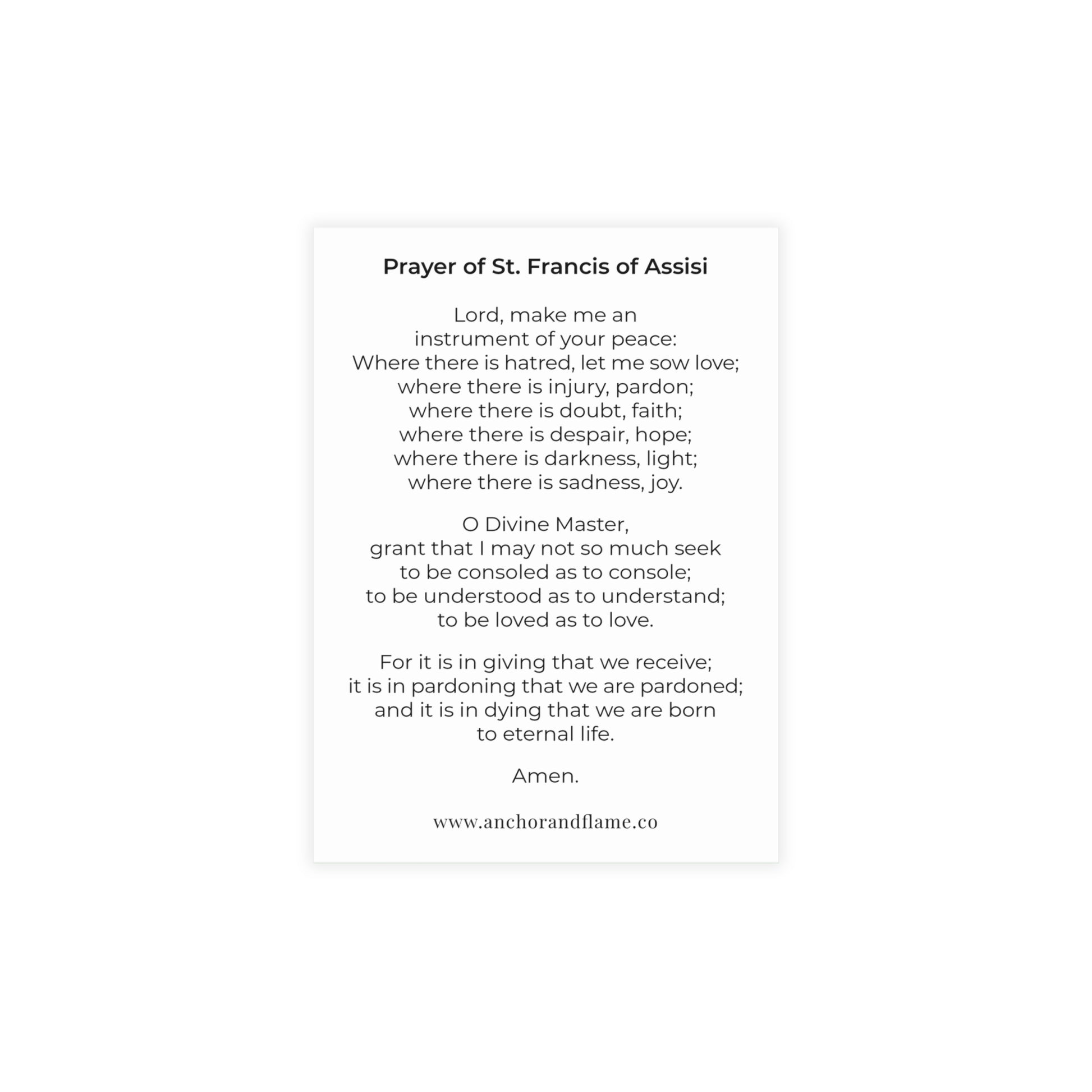 Prayer of St. Francis of Assisi

Lord, make me an
instrument of your peace:
Where there is hatred, let me sow love;
where there is injury, pardon;
where there is doubt, faith;
where there is despair, hope;
where there is darkness, light;
where there is sadness, joy.

O Divine Master,
grant that I may not so much seek
to be consoled as to console;
to be understood as to understand;
to be loved as to love.

For it is in giving that we receive;
it is in pardoning that we are pardoned;
and it is in dying that we are born
to eternal life.

Amen.

www.anchorandflame.co